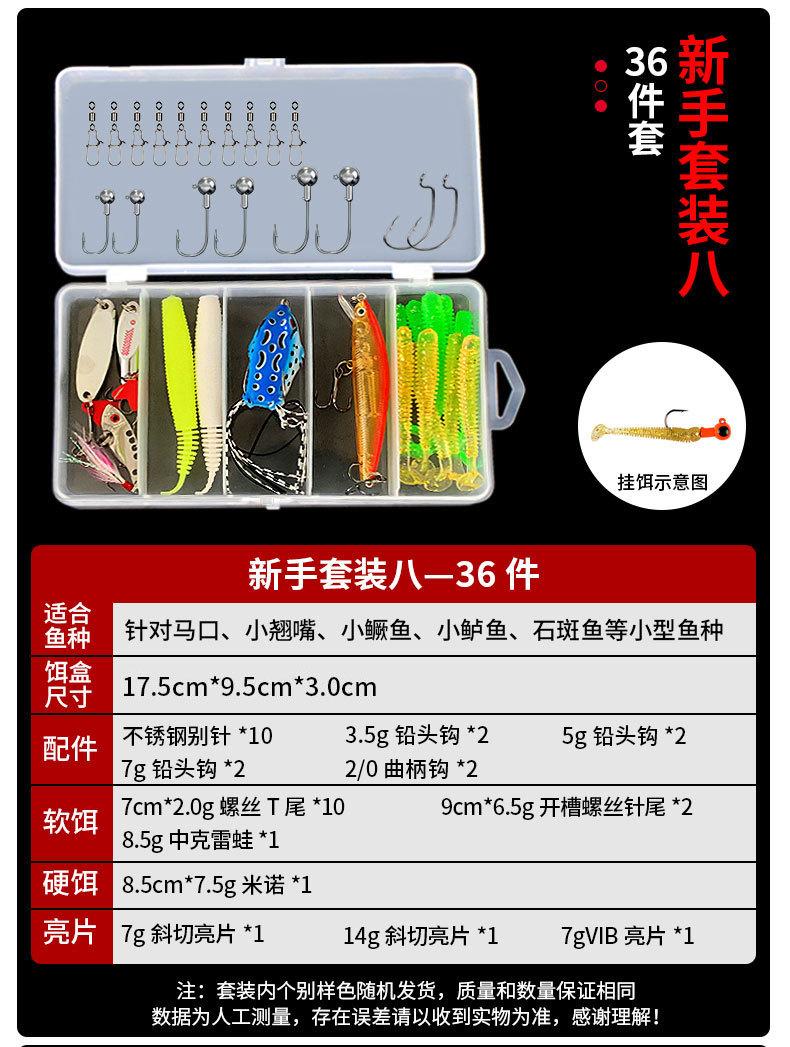 新手套装八

36件套

挂饵示意图

新手套装八—36 件

| 适合鱼种 | 针对马口、小翘嘴、小鳜鱼、小鲈鱼、石斑鱼等小型鱼种 |
|---|---|
| 饵盒尺寸 | 17.5cm*9.5cm*3.0cm |
| 配件 | 不锈钢别针 *10 3.5g 铅头钩 *2 5g 铅头钩 *2 7g 铅头钩 *2 2/0 曲柄钩 *2 |
| 软饵 | 7cm*2.0g 螺丝 T 尾 *10 9cm*6.5g 开槽螺丝针尾 *2 8.5g 中克雷蛙 *1 |
| 硬饵 | 8.5cm*7.5g 米诺 *1 |
| 亮片 | 7g 斜切亮片 *1 14g 斜切亮片 *1 7gVIB 亮片 *1 |

注：套装内个别样色随机发货，质量和数量保证相同
数据为人工测量，存在误差请以收到实物为准，感谢理解！